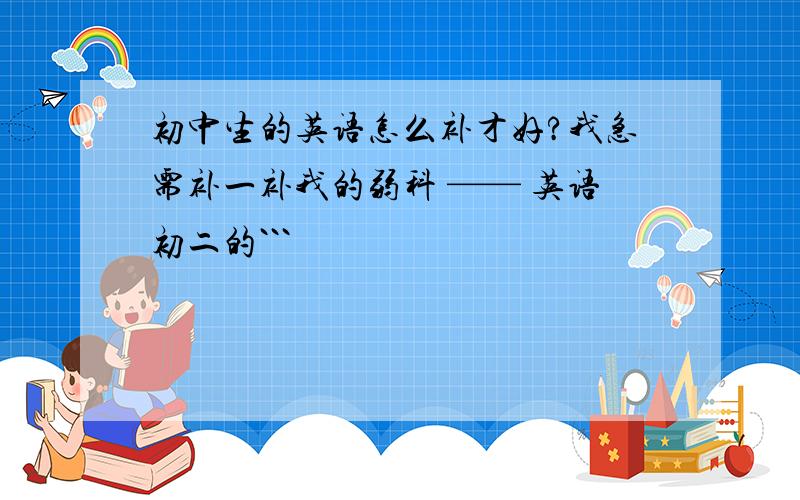 初中生的英语怎么补才好?我急需补一补我的弱科 —— 英语 初二的```